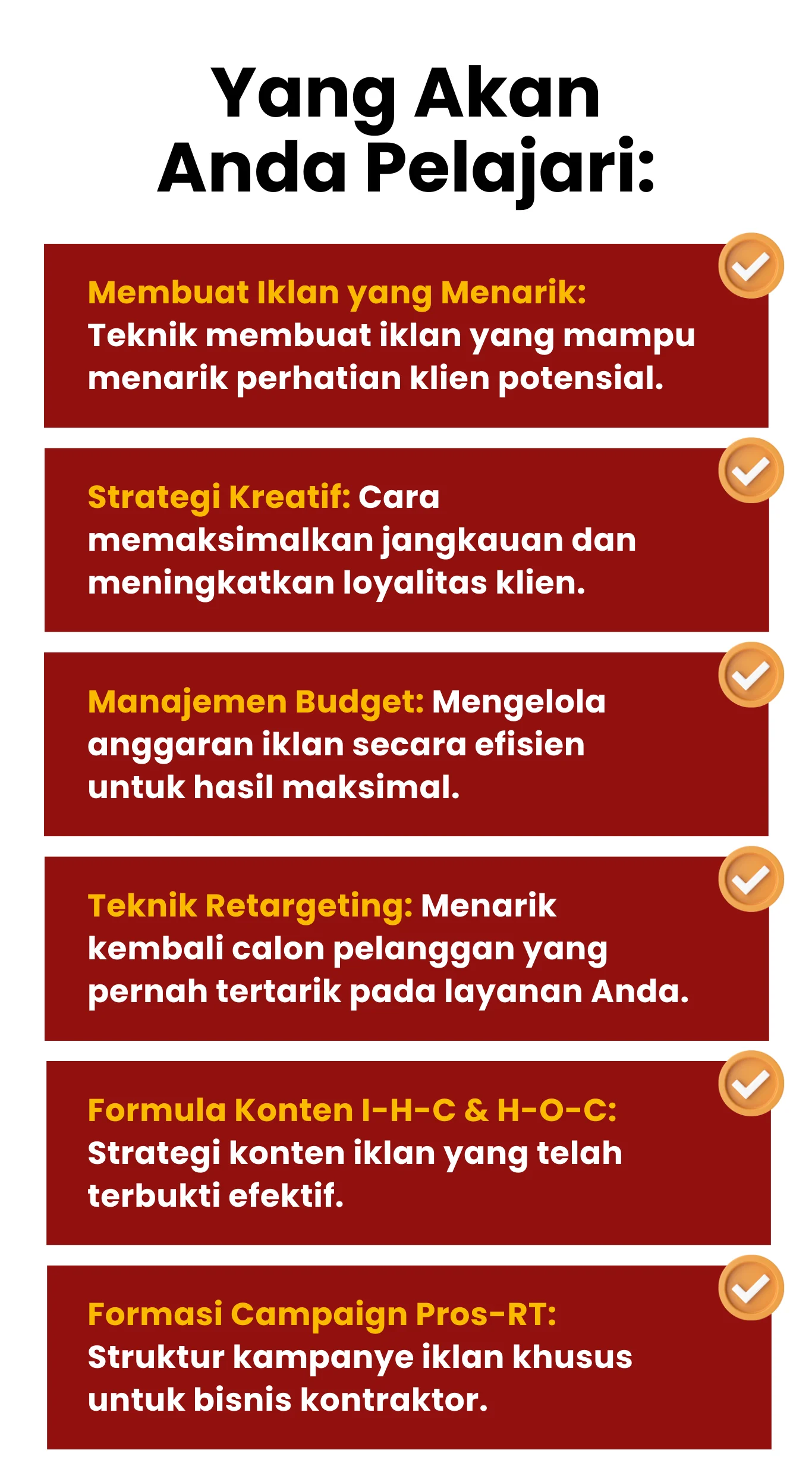 Yang Akan Anda Pelajari:

Membuat Iklan yang Menarik: Teknik membuat iklan yang mampu menarik perhatian klien potensial.

Strategi Kreatif: Cara memaksimalkan jangkauan dan meningkatkan loyalitas klien.

Manajemen Budget: Mengelola anggaran iklan secara efisien untuk hasil maksimal.

Teknik Retargeting: Menarik kembali calon pelanggan yang pernah tertarik pada layanan Anda.

Formula Konten I-H-C & H-O-C: Strategi konten iklan yang telah terbukti efektif.

Formasi Campaign Pros-RT: Struktur kampanye iklan khusus untuk bisnis kontraktor.